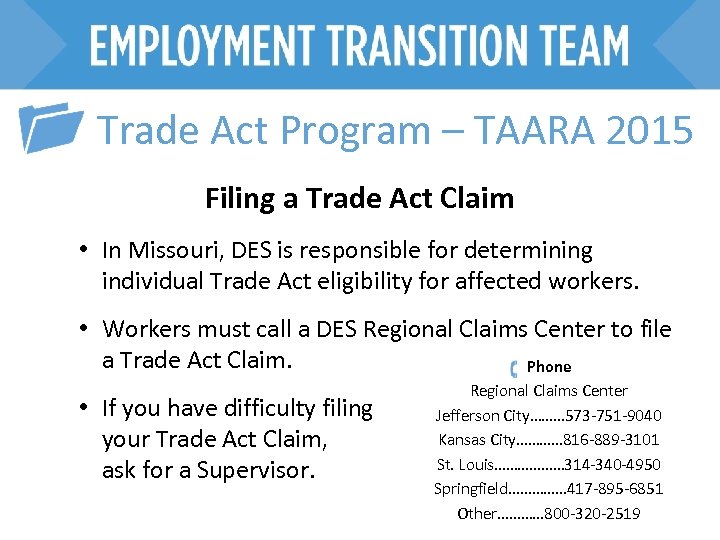 EMPLOYMENT TRANSITION TEAM

Trade Act Program – TAARA 2015

Filing a Trade Act Claim

• In Missouri, DES is responsible for determining individual Trade Act eligibility for affected workers.

• Workers must call a DES Regional Claims Center to file a Trade Act Claim.

• If you have difficulty filing your Trade Act Claim, ask for a Supervisor.

Phone
Regional Claims Center
Jefferson City 573-751-9040
Kansas City 816-889-3101
St. Louis 314-340-4950
Springfield 417-895-6851
Other 800-320-2519